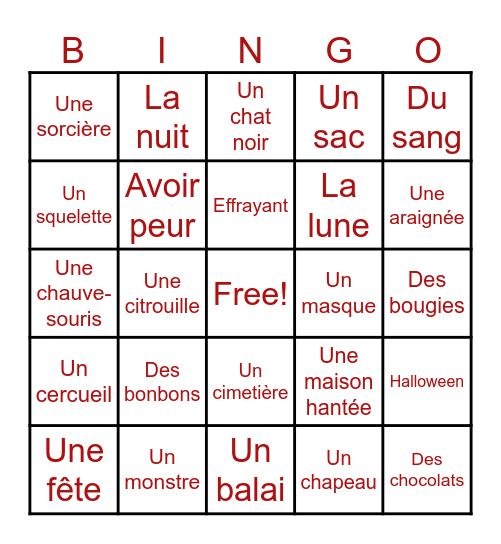 | B | I | N | G | O |
|---|---|---|---|---|
| Une sorcière | La nuit | Un chat noir | Un sac | Du sang |
| Un squelette | Avoir peur | Effrayant | La lune | Une araignée |
| Une chauve-souris | Une citrouille | Free! | Un masque | Des bougies |
| Un cercueil | Des bonbons | Un cimetière | Une maison hantée | Halloween |
| Une fête | Un monstre | Un balai | Un chapeau | Des chocolats |